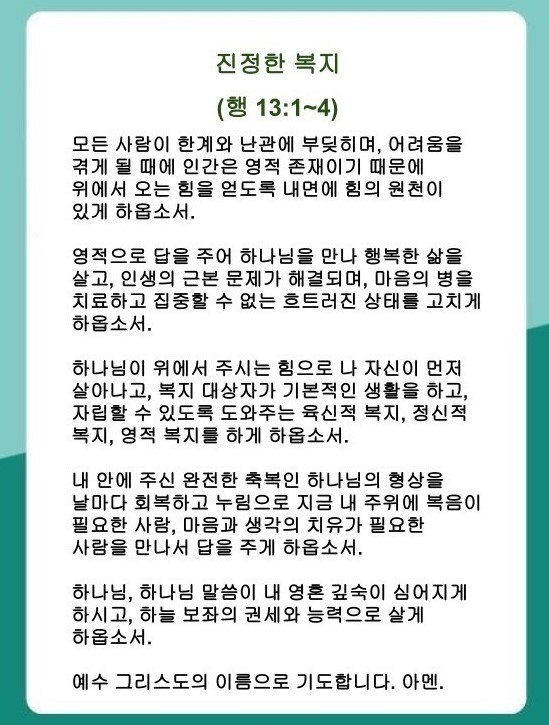 진정한 복지

(행 13:1~4)

모든 사람이 한계와 난관에 부딪히며, 어려움을 겪게 될 때에 인간은 영적 존재이기 때문에 위에서 오는 힘을 얻도록 내면에 힘의 원천이 있게 하옵소서.

영적으로 답을 주어 하나님을 만나 행복한 삶을 살고, 인생의 근본 문제가 해결되며, 마음의 병을 치료하고 집중할 수 없는 흐트러진 상태를 고치게 하옵소서.

하나님이 위에서 주시는 힘으로 나 자신이 먼저 살아나고, 복지 대상자가 기본적인 생활을 하고, 자립할 수 있도록 도와주는 육신적 복지, 정신적 복지, 영적 복지를 하게 하옵소서.

내 안에 주신 완전한 축복인 하나님의 형상을 날마다 회복하고 누림으로 지금 내 주위에 복음이 필요한 사람, 마음과 생각의 치유가 필요한 사람을 만나서 답을 주게 하옵소서.

하나님, 하나님 말씀이 내 영혼 깊숙이 심어지게 하시고, 하늘 보좌의 권세와 능력으로 살게 하옵소서.

예수 그리스도의 이름으로 기도합니다. 아멘.